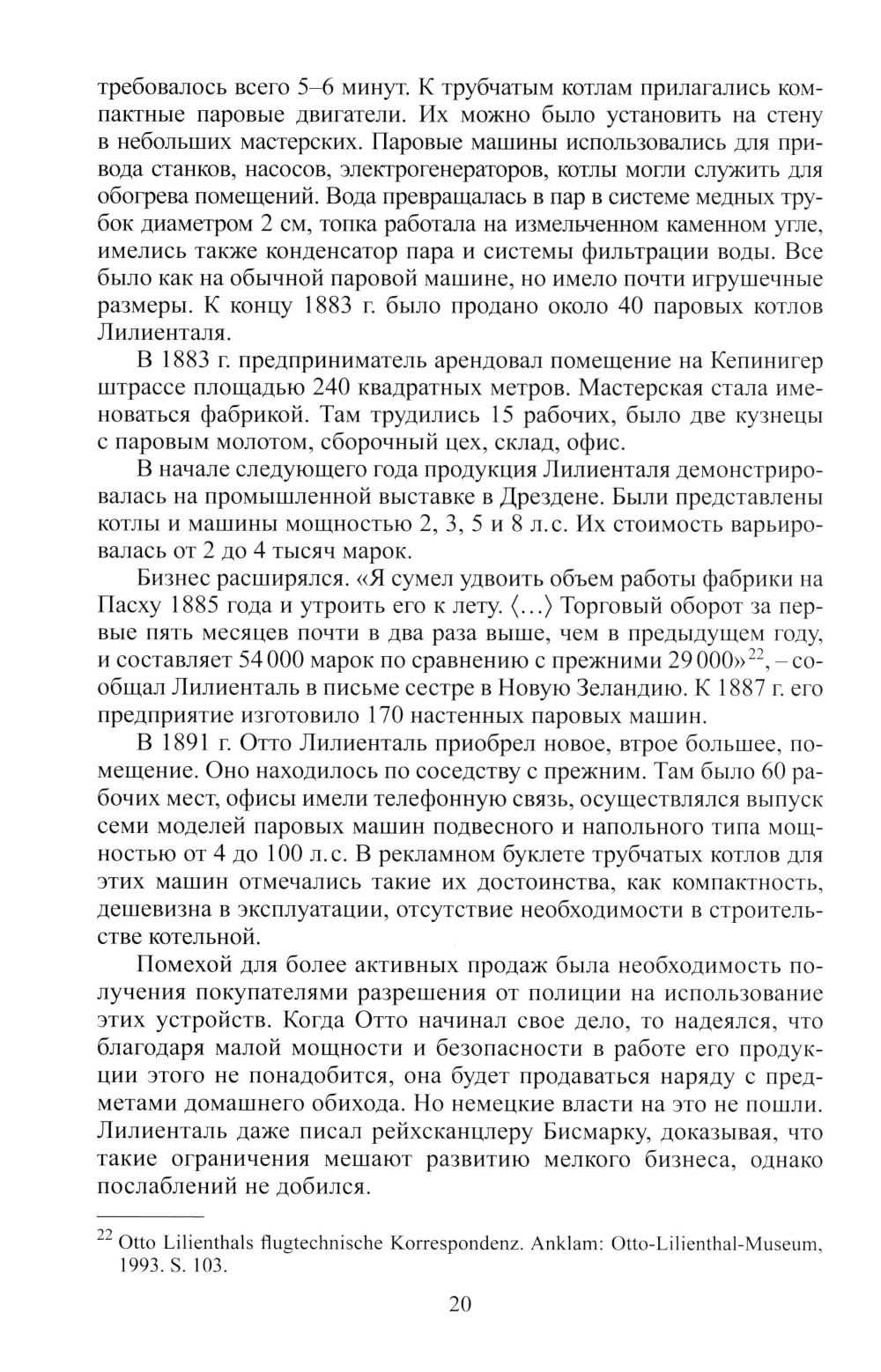 требовалось всего 5–6 минут. К трубчатым котлам прилагались компактные паровые двигатели. Их можно было установить на стену в небольших мастерских. Паровые машины использовались для привода станков, насосов, электрогенераторов, котлы могли служить для обогрева помещений. Вода превращалась в пар в системе медных трубок диаметром 2 см, топка работала на измельченном каменном угле, имелись также конденсатор пара и системы фильтрации воды. Все было как на обычной паровой машине, но имело почти игрушечные размеры. К концу 1883 г. было продано около 40 паровых котлов Лилиенталя.

В 1883 г. предприниматель арендовал помещение на Кепинигер штрассе площадью 240 квадратных метров. Мастерская стала именоваться фабрикой. Там трудились 15 рабочих, было две кузнецы с паровым молотом, сборочный цех, склад, офис.

В начале следующего года продукция Лилиенталя демонстрировалась на промышленной выставке в Дрездене. Были представлены котлы и машины мощностью 2, 3, 5 и 8 л.с. Их стоимость варьировалась от 2 до 4 тысяч марок.

Бизнес расширялся. «Я сумел удвоить объем работы фабрики на Пасху 1885 года и утроить его к лету. ⟨...⟩ Торговый оборот за первые пять месяцев почти в два раза выше, чем в предыдущем году, и составляет 54 000 марок по сравнению с прежними 29 000»$^{22}$, – сообщал Лилиенталь в письме сестре в Новую Зеландию. К 1887 г. его предприятие изготовило 170 настенных паровых машин.

В 1891 г. Отто Лилиенталь приобрел новое, втрое большее, помещение. Оно находилось по соседству с прежним. Там было 60 рабочих мест, офисы имели телефонную связь, осуществлялся выпуск семи моделей паровых машин подвесного и напольного типа мощностью от 4 до 100 л.с. В рекламном буклете трубчатых котлов для этих машин отмечались такие их достоинства, как компактность, дешевизна в эксплуатации, отсутствие необходимости в строительстве котельной.

Помехой для более активных продаж была необходимость получения покупателями разрешения от полиции на использование этих устройств. Когда Отто начинал свое дело, то надеялся, что благодаря малой мощности и безопасности в работе его продукции этого не понадобится, она будет продаваться наряду с предметами домашнего обихода. Но немецкие власти на это не пошли. Лилиенталь даже писал рейхсканцлеру Бисмарку, доказывая, что такие ограничения мешают развитию мелкого бизнеса, однако послаблений не добился.

$^{22}$ Otto Lilienthals flugtechnische Korrespondenz. Anklam: Otto-Lilienthal-Museum, 1993. S. 103.

20